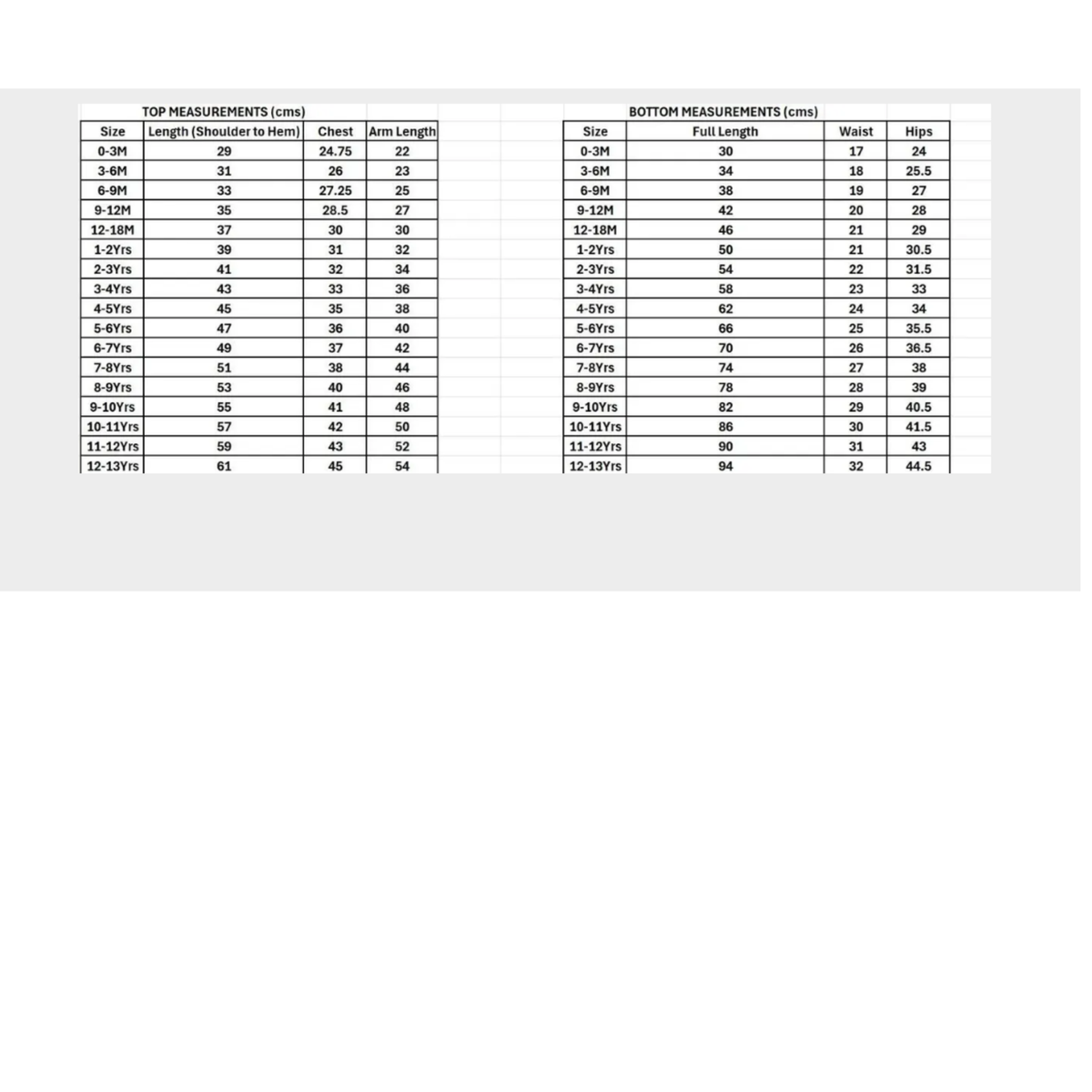 TOP MEASUREMENTS (cms)

| Size | Length (Shoulder to Hem) | Chest | Arm Length |
|---|---|---|---|
| 0-3M | 29 | 24.75 | 22 |
| 3-6M | 31 | 26 | 23 |
| 6-9M | 33 | 27.25 | 25 |
| 9-12M | 35 | 28.5 | 27 |
| 12-18M | 37 | 30 | 30 |
| 1-2Yrs | 39 | 31 | 32 |
| 2-3Yrs | 41 | 32 | 34 |
| 3-4Yrs | 43 | 33 | 36 |
| 4-5Yrs | 45 | 35 | 38 |
| 5-6Yrs | 47 | 36 | 40 |
| 6-7Yrs | 49 | 37 | 42 |
| 7-8Yrs | 51 | 38 | 44 |
| 8-9Yrs | 53 | 40 | 46 |
| 9-10Yrs | 55 | 41 | 48 |
| 10-11Yrs | 57 | 42 | 50 |
| 11-12Yrs | 59 | 43 | 52 |
| 12-13Yrs | 61 | 45 | 54 |

BOTTOM MEASUREMENTS (cms)

| Size | Full Length | Waist | Hips |
|---|---|---|---|
| 0-3M | 30 | 17 | 24 |
| 3-6M | 34 | 18 | 25.5 |
| 6-9M | 38 | 19 | 27 |
| 9-12M | 42 | 20 | 28 |
| 12-18M | 46 | 21 | 29 |
| 1-2Yrs | 50 | 21 | 30.5 |
| 2-3Yrs | 54 | 22 | 31.5 |
| 3-4Yrs | 58 | 23 | 33 |
| 4-5Yrs | 62 | 24 | 34 |
| 5-6Yrs | 66 | 25 | 35.5 |
| 6-7Yrs | 70 | 26 | 36.5 |
| 7-8Yrs | 74 | 27 | 38 |
| 8-9Yrs | 78 | 28 | 39 |
| 9-10Yrs | 82 | 29 | 40.5 |
| 10-11Yrs | 86 | 30 | 41.5 |
| 11-12Yrs | 90 | 31 | 43 |
| 12-13Yrs | 94 | 32 | 44.5 |